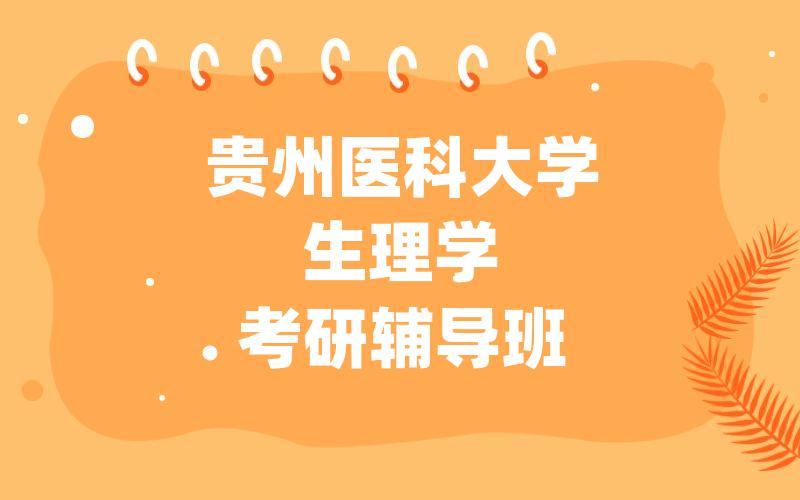 贵州医科大学
生理学
考研辅导班